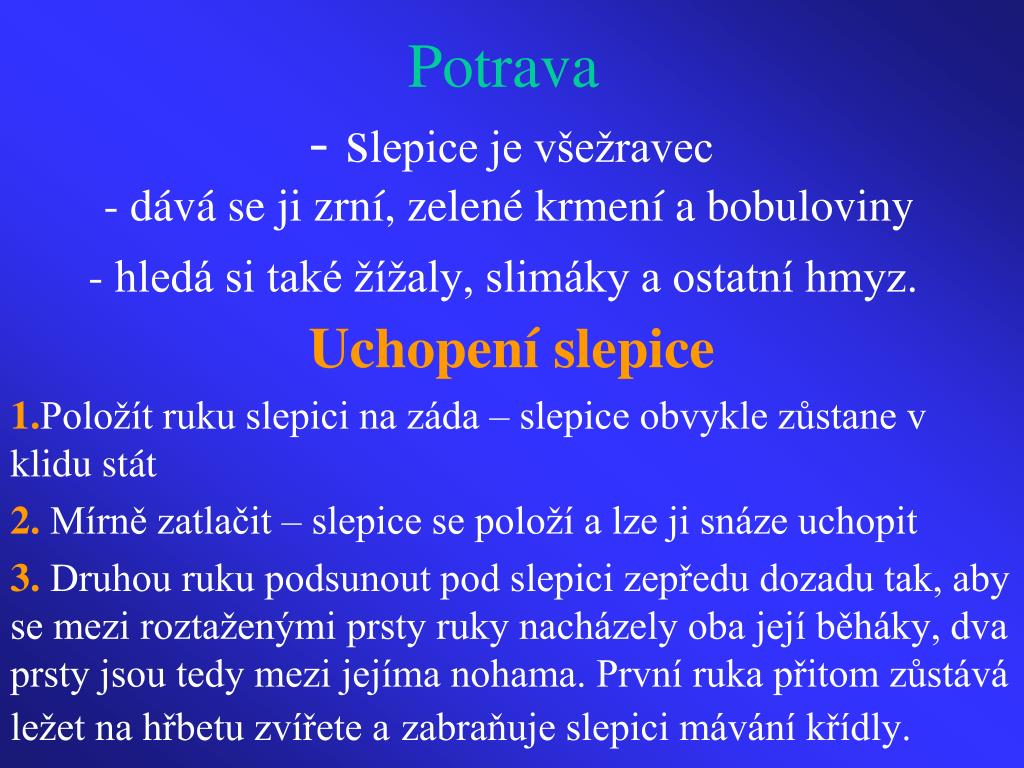 Potrava

- Slepice je všežravec

- dává se ji zrní, zelené krmení a bobuloviny

- hledá si také žížaly, slimáky a ostatní hmyz.

Uchopení slepice

1.Položít ruku slepici na záda – slepice obvykle zůstane v klidu stát

2. Mírně zatlačit – slepice se položí a lze ji snáze uchopit

3. Druhou ruku podsunout pod slepici zepředu dozadu tak, aby se mezi roztaženými prsty ruky nacházely oba její běháky, dva prsty jsou tedy mezi jejíma nohama. První ruka přitom zůstává ležet na hřbetu zvířete a zabraňuje slepici mávání křídly.